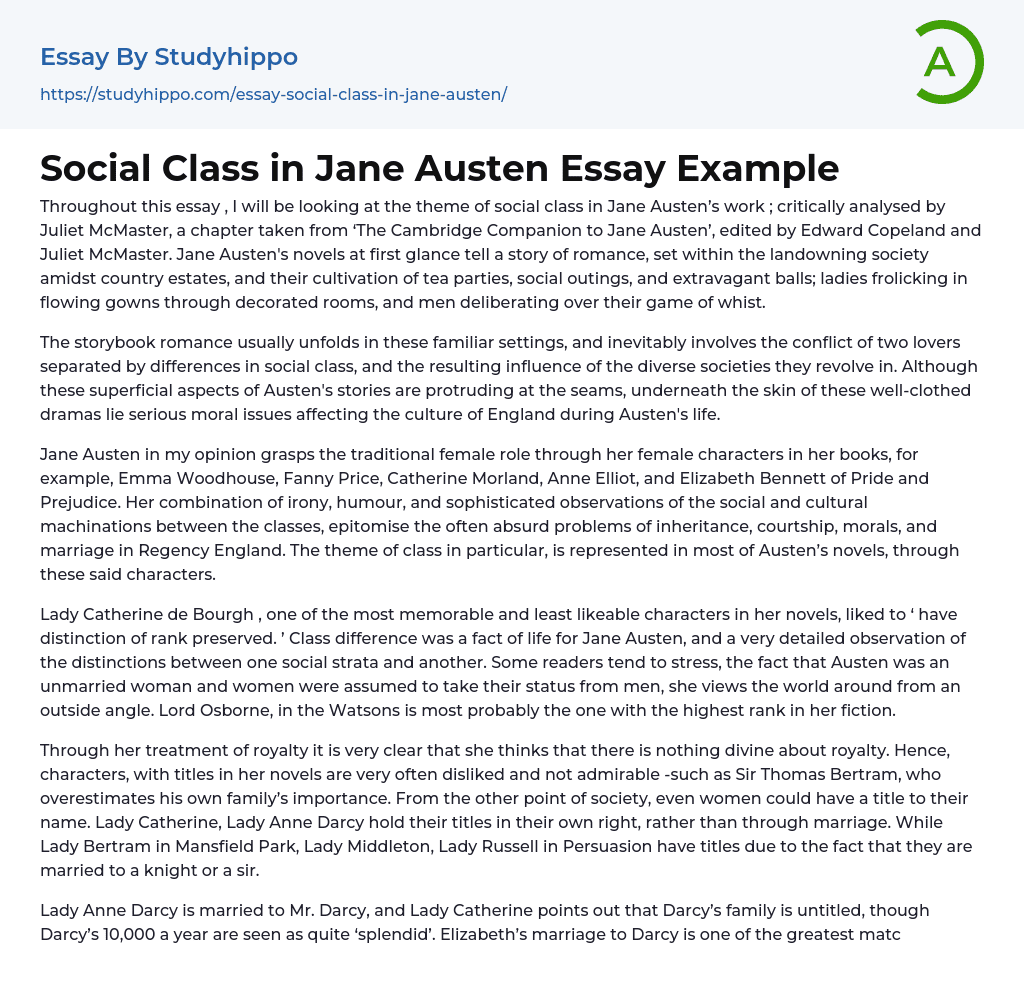 Essay By Studyhippo
https://studyhippo.com/essay-social-class-in-jane-austen/

A

Social Class in Jane Austen Essay Example

Throughout this essay , I will be looking at the theme of social class in Jane Austen's work ; critically analysed by Juliet McMaster, a chapter taken from 'The Cambridge Companion to Jane Austen', edited by Edward Copeland and Juliet McMaster. Jane Austen's novels at first glance tell a story of romance, set within the landowning society amidst country estates, and their cultivation of tea parties, social outings, and extravagant balls; ladies frolicking in flowing gowns through decorated rooms, and men deliberating over their game of whist.

The storybook romance usually unfolds in these familiar settings, and inevitably involves the conflict of two lovers separated by differences in social class, and the resulting influence of the diverse societies they revolve in. Although these superficial aspects of Austen's stories are protruding at the seams, underneath the skin of these well-clothed dramas lie serious moral issues affecting the culture of England during Austen's life.

Jane Austen in my opinion grasps the traditional female role through her female characters in her books, for example, Emma Woodhouse, Fanny Price, Catherine Morland, Anne Elliot, and Elizabeth Bennett of Pride and Prejudice. Her combination of irony, humour, and sophisticated observations of the social and cultural machinations between the classes, epitomise the often absurd problems of inheritance, courtship, morals, and marriage in Regency England. The theme of class in particular, is represented in most of Austen's novels, through these said characters.

Lady Catherine de Bourgh , one of the most memorable and least likeable characters in her novels, liked to ' have distinction of rank preserved. ' Class difference was a fact of life for Jane Austen, and a very detailed observation of the distinctions between one social strata and another. Some readers tend to stress, the fact that Austen was an unmarried woman and women were assumed to take their status from men, she views the world around from an outside angle. Lord Osborne, in the Watsons is most probably the one with the highest rank in her fiction.

Through her treatment of royalty it is very clear that she thinks that there is nothing divine about royalty. Hence, characters, with titles in her novels are very often disliked and not admirable -such as Sir Thomas Bertram, who overestimates his own family's importance. From the other point of society, even women could have a title to their name. Lady Catherine, Lady Anne Darcy hold their titles in their own right, rather than through marriage. While Lady Bertram in Mansfield Park, Lady Middleton, Lady Russell in Persuasion have titles due to the fact that they are married to a knight or a sir.

Lady Anne Darcy is married to Mr. Darcy, and Lady Catherine points out that Darcy's family is untitled, though Darcy's 10,000 a year are seen as quite 'splendid'. Elizabeth's marriage to Darcy is one of the greatest matc